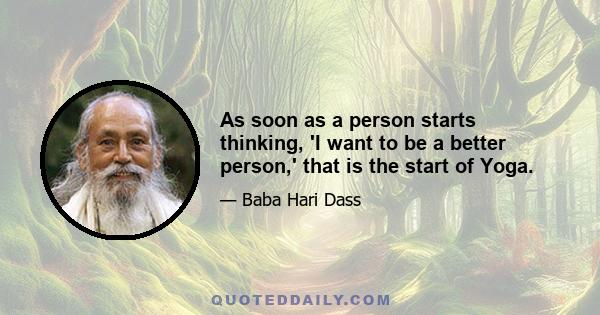 As soon as a person starts thinking, 'I want to be a better person,' that is the start of Yoga.

— Baba Hari Dass

QUOTEDDAILY.COM